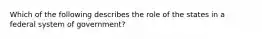 Which of the following describes the role of the states in a federal system of government?